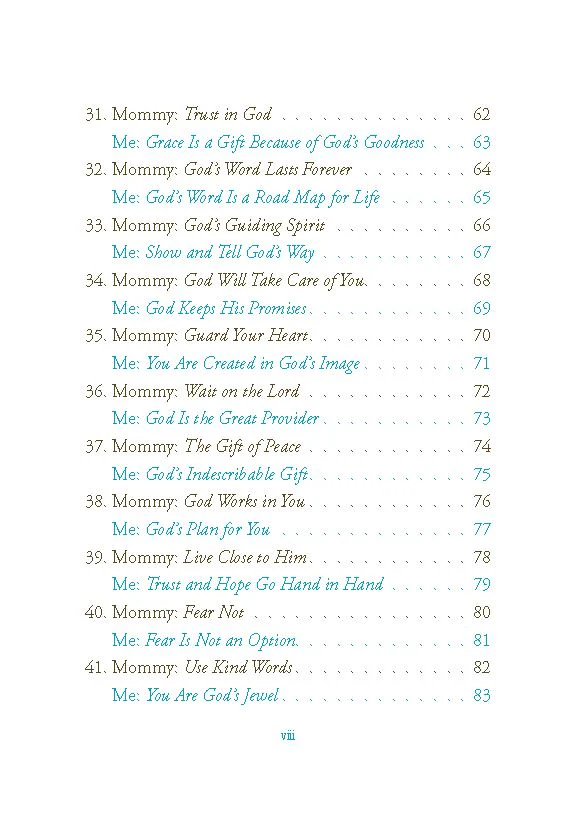 31. Mommy: Trust in God 62

Me: Grace Is a Gift Because of God's Goodness 63

32. Mommy: God's Word Lasts Forever 64

Me: God's Word Is a Road Map for Life 65

33. Mommy: God's Guiding Spirit 66

Me: Show and Tell God's Way 67

34. Mommy: God Will Take Care of You 68

Me: God Keeps His Promises 69

35. Mommy: Guard Your Heart 70

Me: You Are Created in God's Image 71

36. Mommy: Wait on the Lord 72

Me: God Is the Great Provider 73

37. Mommy: The Gift of Peace 74

Me: God's Indescribable Gift 75

38. Mommy: God Works in You 76

Me: God's Plan for You 77

39. Mommy: Live Close to Him 78

Me: Trust and Hope Go Hand in Hand 79

40. Mommy: Fear Not 80

Me: Fear Is Not an Option 81

41. Mommy: Use Kind Words 82

Me: You Are God's Jewel 83

viii